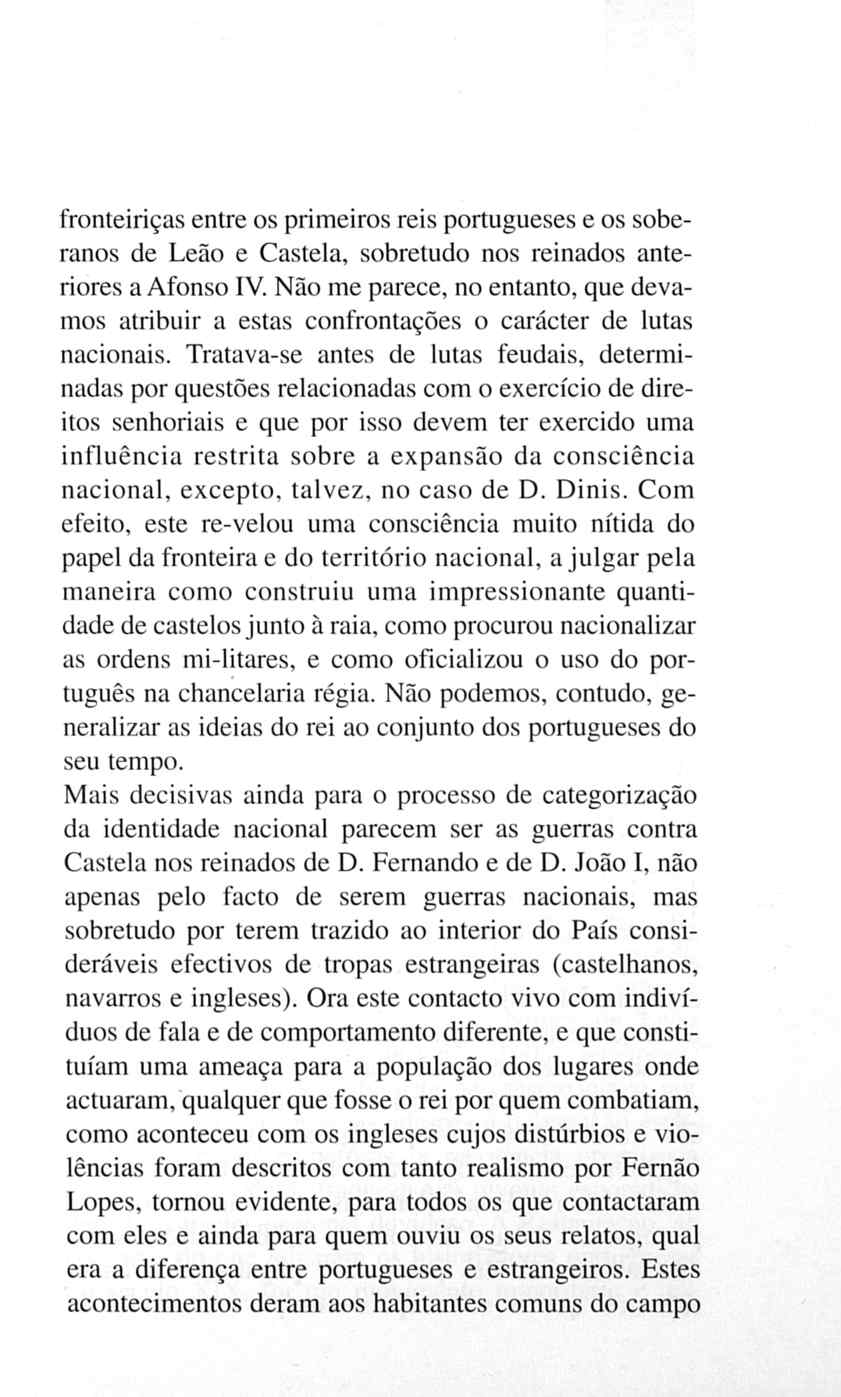 fronteiriças entre os primeiros reis portugueses e os soberanos de Leão e Castela, sobretudo nos reinados anteriores a Afonso IV. Não me parece, no entanto, que devamos atribuir a estas confrontações o carácter de lutas nacionais. Tratava-se antes de lutas feudais, determinadas por questões relacionadas com o exercício de direitos senhoriais e que por isso devem ter exercido uma influência restrita sobre a expansão da consciência nacional, excepto, talvez, no caso de D. Dinis. Com efeito, este re-velou uma consciência muito nítida do papel da fronteira e do território nacional, a julgar pela maneira como construiu uma impressionante quantidade de castelos junto à raia, como procurou nacionalizar as ordens mi-litares, e como oficializou o uso do português na chancelaria régia. Não podemos, contudo, generalizar as ideias do rei ao conjunto dos portugueses do seu tempo.
Mais decisivas ainda para o processo de categorização da identidade nacional parecem ser as guerras contra Castela nos reinados de D. Fernando e de D. João I, não apenas pelo facto de serem guerras nacionais, mas sobretudo por terem trazido ao interior do País consideráveis efectivos de tropas estrangeiras (castelhanos, navarros e ingleses). Ora este contacto vivo com indivíduos de fala e de comportamento diferente, e que constituíam uma ameaça para a população dos lugares onde actuaram, qualquer que fosse o rei por quem combatiam, como aconteceu com os ingleses cujos distúrbios e violências foram descritos com tanto realismo por Fernão Lopes, tornou evidente, para todos os que contactaram com eles e ainda para quem ouviu os seus relatos, qual era a diferença entre portugueses e estrangeiros. Estes acontecimentos deram aos habitantes comuns do campo